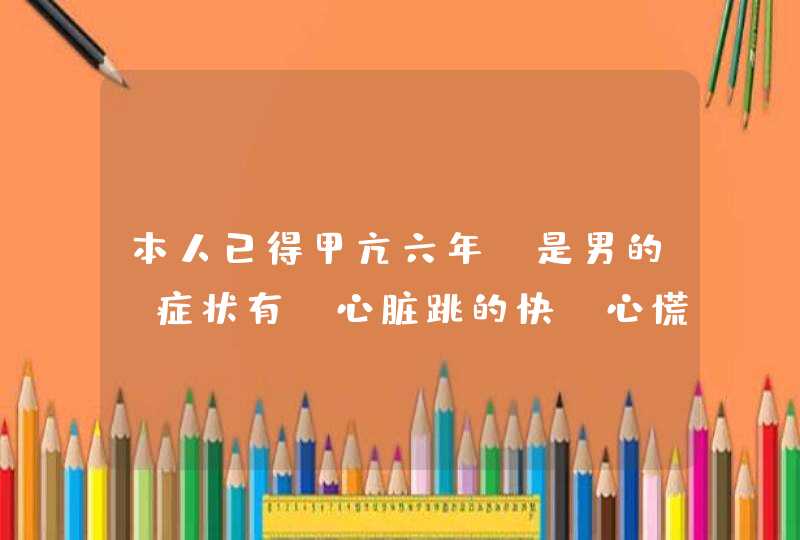 本人已得甲亢六年 是男的 症状有 心脏跳的快 心慌